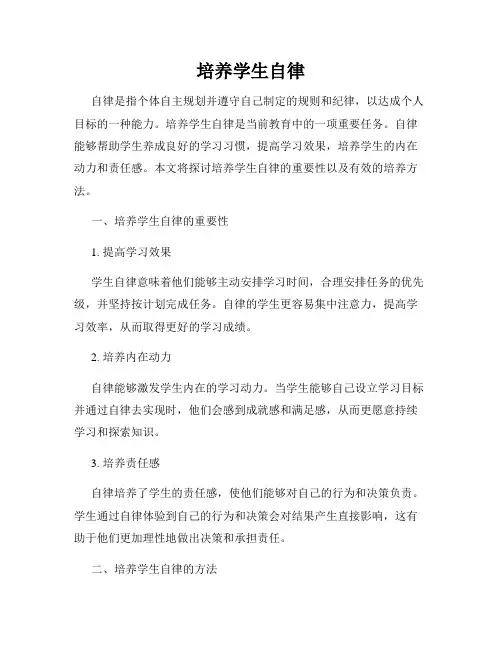 培养学生自律

自律是指个体自主规划并遵守自己制定的规则和纪律，以达成个人目标的一种能力。培养学生自律是当前教育中的一项重要任务。自律能够帮助学生养成良好的学习习惯，提高学习效果，培养学生的内在动力和责任感。本文将探讨培养学生自律的重要性以及有效的培养方法。

一、培养学生自律的重要性

1. 提高学习效果

学生自律意味着他们能够主动安排学习时间，合理安排任务的优先级，并坚持按计划完成任务。自律的学生更容易集中注意力，提高学习效率，从而取得更好的学习成绩。

2. 培养内在动力

自律能够激发学生内在的学习动力。当学生能够自己设立学习目标并通过自律去实现时，他们会感到成就感和满足感，从而更愿意持续学习和探索知识。

3. 培养责任感

自律培养了学生的责任感，使他们能够对自己的行为和决策负责。学生通过自律体验到自己的行为和决策会对结果产生直接影响，这有助于他们更加理性地做出决策和承担责任。

二、培养学生自律的方法